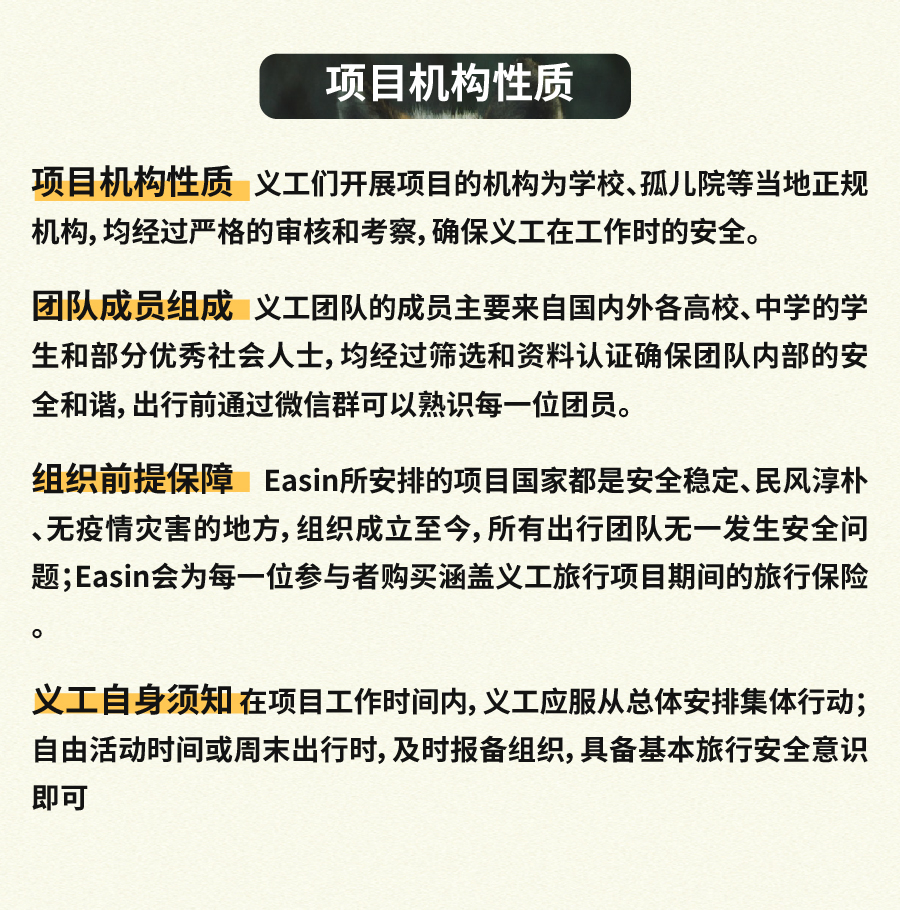 项目机构性质

项目机构性质 义工们开展项目的机构为学校、孤儿院等当地正规机构，均经过严格的审核和考察，确保义工在工作时的安全。

团队成员组成 义工团队的成员主要来自国内外各高校、中学的学生和部分优秀社会人士，均经过筛选和资料认证确保团队内部的安全和谐，出行前通过微信群可以熟识每一位团员。

组织前提保障 Easin所安排的项目国家都是安全稳定、民风淳朴、无疫情灾害的地方，组织成立至今，所有出行团队无一发生安全问题；Easin会为每一位参与者购买涵盖义工旅行项目期间的旅行保险。

义工自身须知 在项目工作时间内，义工应服从总体安排集体行动；自由活动时间或周末出行时，及时报备组织，具备基本旅行安全意识即可